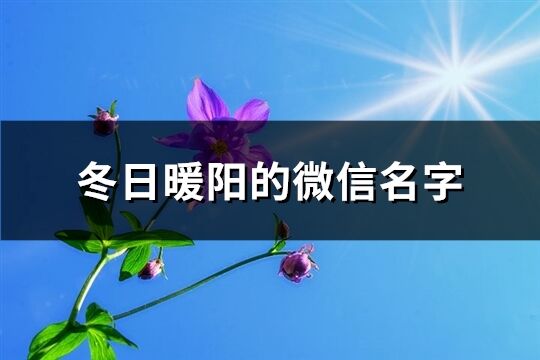 冬日暖阳的微信名字